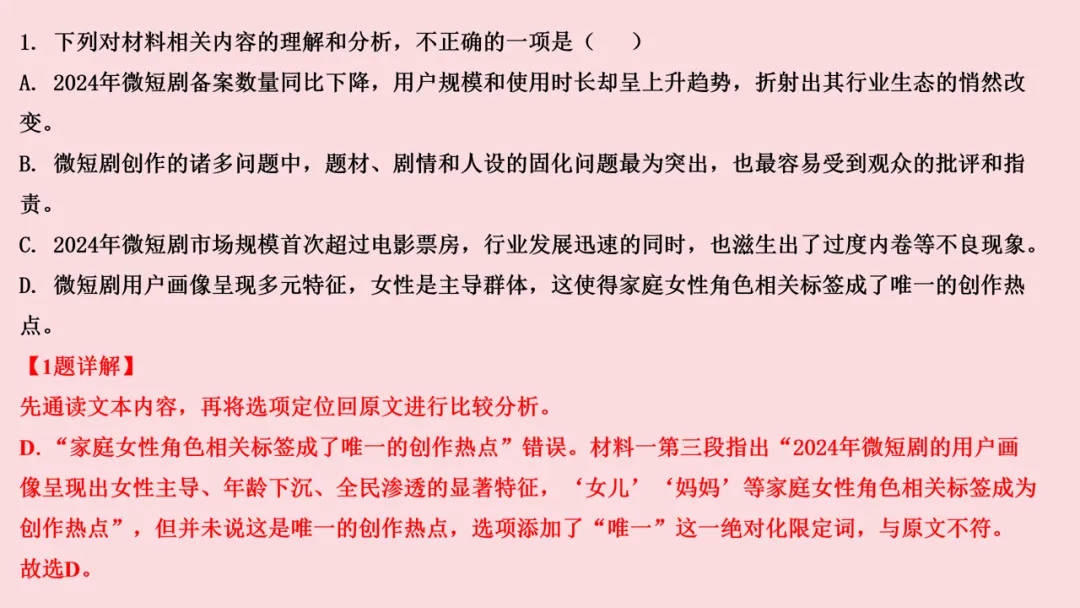 1.下列对材料相关内容的理解和分析，不正确的一项是（　　）

A.2024年微短剧备案数量同比下降，用户规模和使用时长却呈上升趋势，折射出其行业生态的悄然改变。

B.微短剧创作的诸多问题中，题材、剧情和人设的固化问题最为突出，也最容易受到观众的批评和指责。

C.2024年微短剧市场规模首次超过电影票房，行业发展迅速的同时，也滋生出了过度内卷等不良现象。

D.微短剧用户画像呈现多元特征，女性是主导群体，这使得家庭女性角色相关标签成了唯一的创作热点。

【1题详解】

先通读文本内容，再将选项定位回原文进行比较分析。

D.“家庭女性角色相关标签成了唯一的创作热点”错误。材料一第三段指出“2024年微短剧的用户画像呈现出女性主导、年龄下沉、全民渗透的显著特征，‘女儿’‘妈妈’等家庭女性角色相关标签成为创作热点”，但并未说这是唯一的创作热点，选项添加了“唯一”这一绝对化限定词，与原文不符。

故选D。